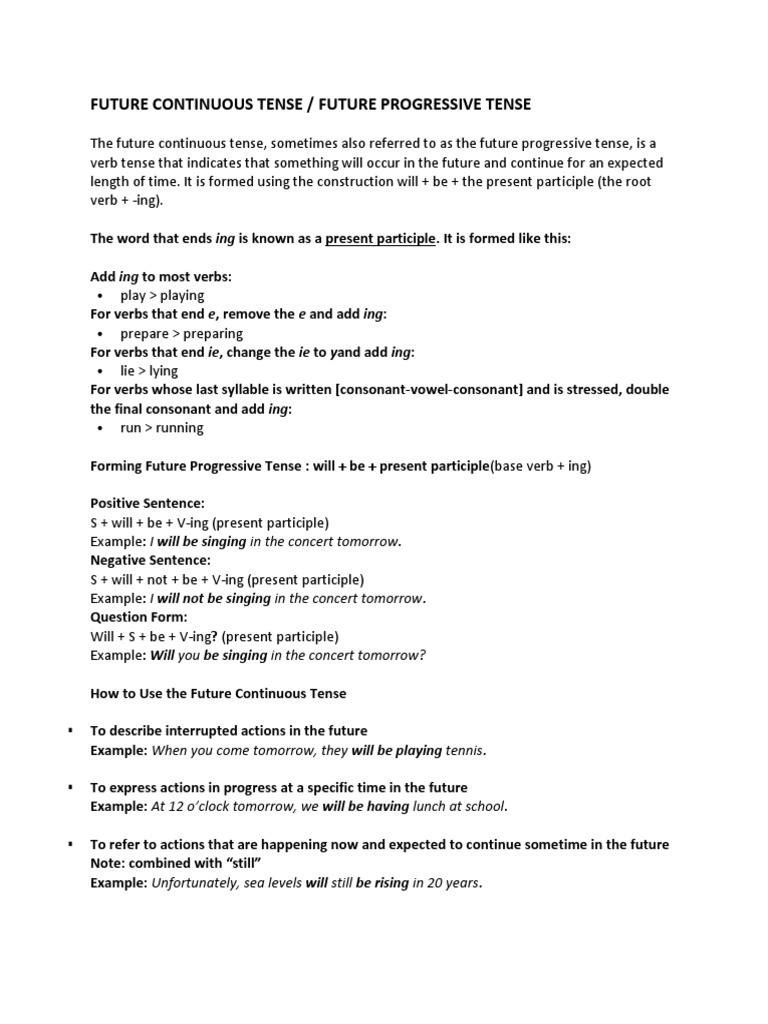 FUTURE CONTINUOUS TENSE / FUTURE PROGRESSIVE TENSE

The future continuous tense, sometimes also referred to as the future progressive tense, is a verb tense that indicates that something will occur in the future and continue for an expected length of time. It is formed using the construction will + be + the present participle (the root verb + -ing).

The word that ends ing is known as a present participle. It is formed like this:

Add ing to most verbs:
• play > playing
For verbs that end e, remove the e and add ing:
• prepare > preparing
For verbs that end ie, change the ie to yand add ing:
• lie > lying
For verbs whose last syllable is written [consonant-vowel-consonant] and is stressed, double the final consonant and add ing:
• run > running

Forming Future Progressive Tense : will + be + present participle(base verb + ing)

Positive Sentence:
S + will + be + V-ing (present participle)
Example: I will be singing in the concert tomorrow.
Negative Sentence:
S + will + not + be + V-ing (present participle)
Example: I will not be singing in the concert tomorrow.
Question Form:
Will + S + be + V-ing? (present participle)
Example: Will you be singing in the concert tomorrow?

How to Use the Future Continuous Tense

▪ To describe interrupted actions in the future
Example: When you come tomorrow, they will be playing tennis.

▪ To express actions in progress at a specific time in the future
Example: At 12 o'clock tomorrow, we will be having lunch at school.

▪ To refer to actions that are happening now and expected to continue sometime in the future
Note: combined with "still"
Example: Unfortunately, sea levels will still be rising in 20 years.